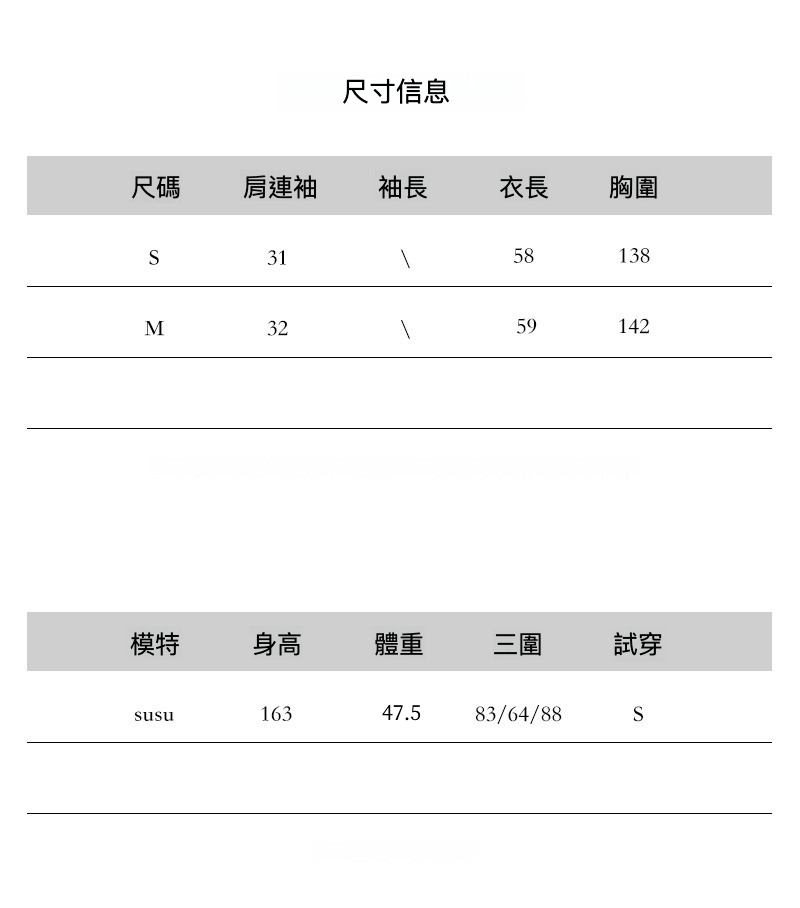 尺寸信息

| 尺碼 | 肩連袖 | 袖長 | 衣長 | 胸圍 |
|---|---|---|---|---|
| S | 31 | \ | 58 | 138 |
| M | 32 | \ | 59 | 142 |
|  |  |  |  |  |

| 模特 | 身高 | 體重 | 三圍 | 試穿 |
|---|---|---|---|---|
| susu | 163 | 47.5 | 83/64/88 | S |
|  |  |  |  |  |